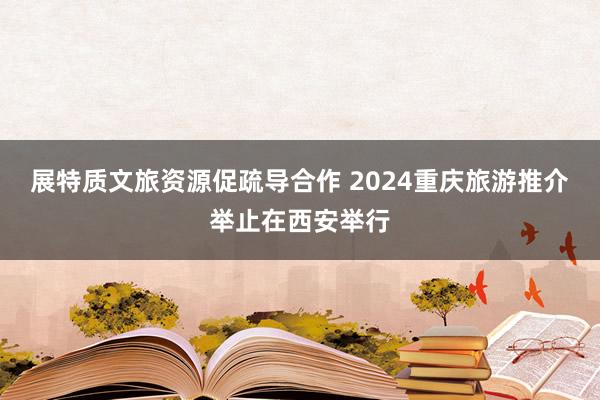 展特质文旅资源促疏导合作 2024重庆旅游推介举止在西安举行